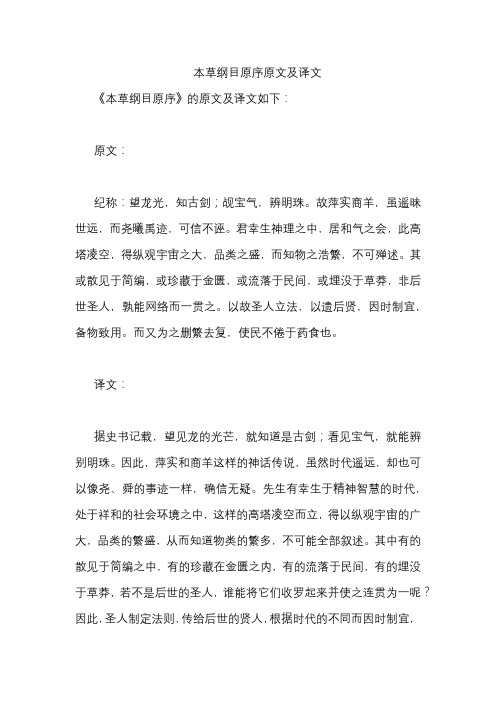 本草纲目原序原文及译文

《本草纲目原序》的原文及译文如下：

原文：

纪称：望龙光，知古剑；觇宝气，辨明珠。故萍实商羊，虽遥昧世远，而尧曦禹迹，可信不诬。君幸生神理之中，居和气之会，此高塔凌空，得纵观宇宙之大，品类之盛，而知物之浩繁，不可殚述。其或散见于简编，或珍藏于金匮，或流落于民间，或埋没于草莽，非后世圣人，孰能网络而一贯之。以故圣人立法，以遗后贤，因时制宜，备物致用。而又为之删繁去复，使民不倦于药食也。

译文：

据史书记载，望见龙的光芒，就知道是古剑；看见宝气，就能辨别明珠。因此，萍实和商羊这样的神话传说，虽然时代遥远，却也可以像尧、舜的事迹一样，确信无疑。先生有幸生于精神智慧的时代，处于祥和的社会环境之中，这样的高塔凌空而立，得以纵观宇宙的广大，品类的繁盛，从而知道物类的繁多，不可能全部叙述。其中有的散见于简编之中，有的珍藏在金匮之内，有的流落于民间，有的埋没于草莽，若不是后世的圣人，谁能将它们收罗起来并使之连贯为一呢？因此，圣人制定法则，传给后世的贤人，根据时代的不同而因时制宜，